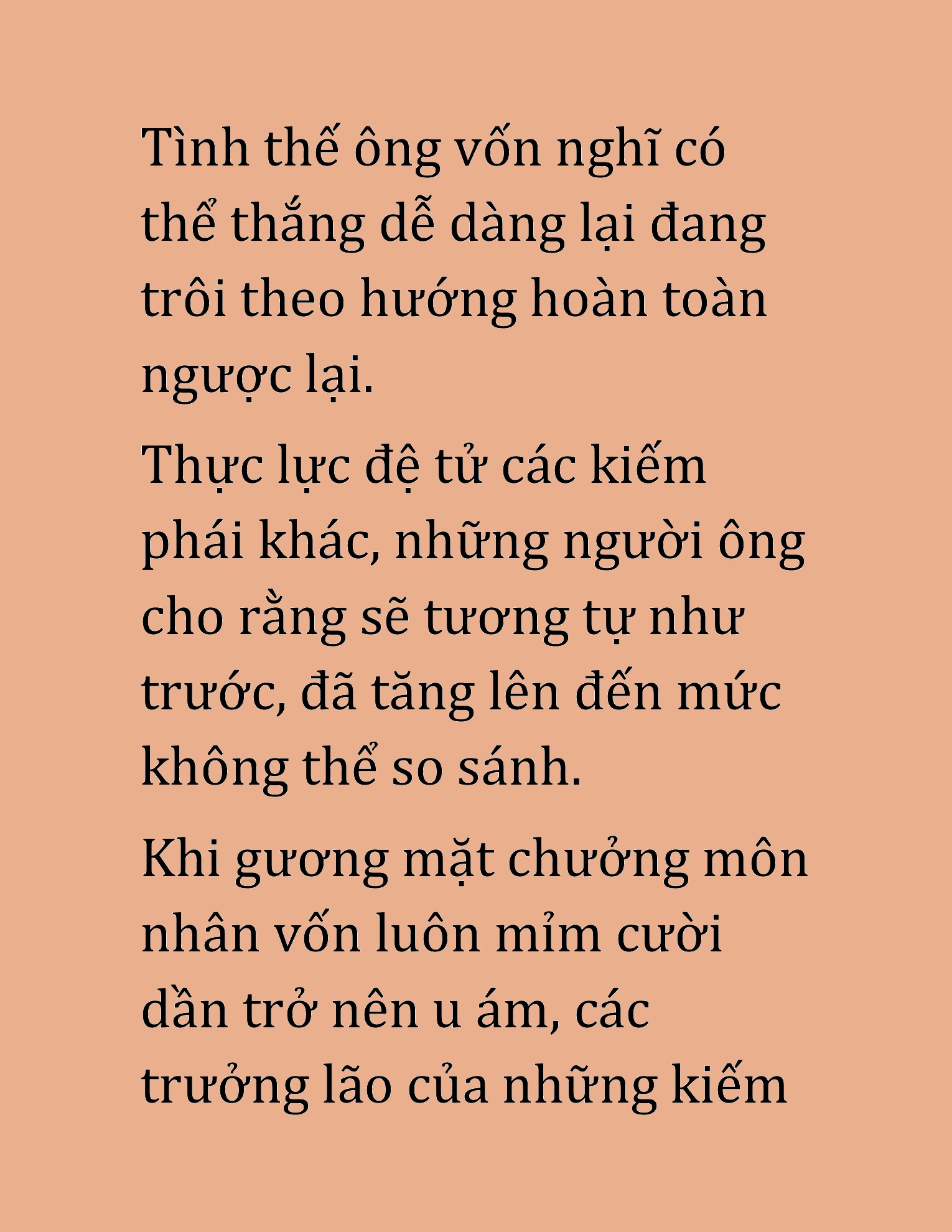 Tình thế ông vốn nghĩ có thể thắng dễ dàng lại đang trôi theo hướng hoàn toàn ngược lại.

Thực lực đệ tử các kiếm phái khác, những người ông cho rằng sẽ tương tự như trước, đã tăng lên đến mức không thể so sánh.

Khi gương mặt chưởng môn nhân vốn luôn mỉm cười dần trở nên u ám, các trưởng lão của những kiếm